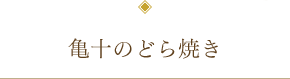 亀十のどら焼き